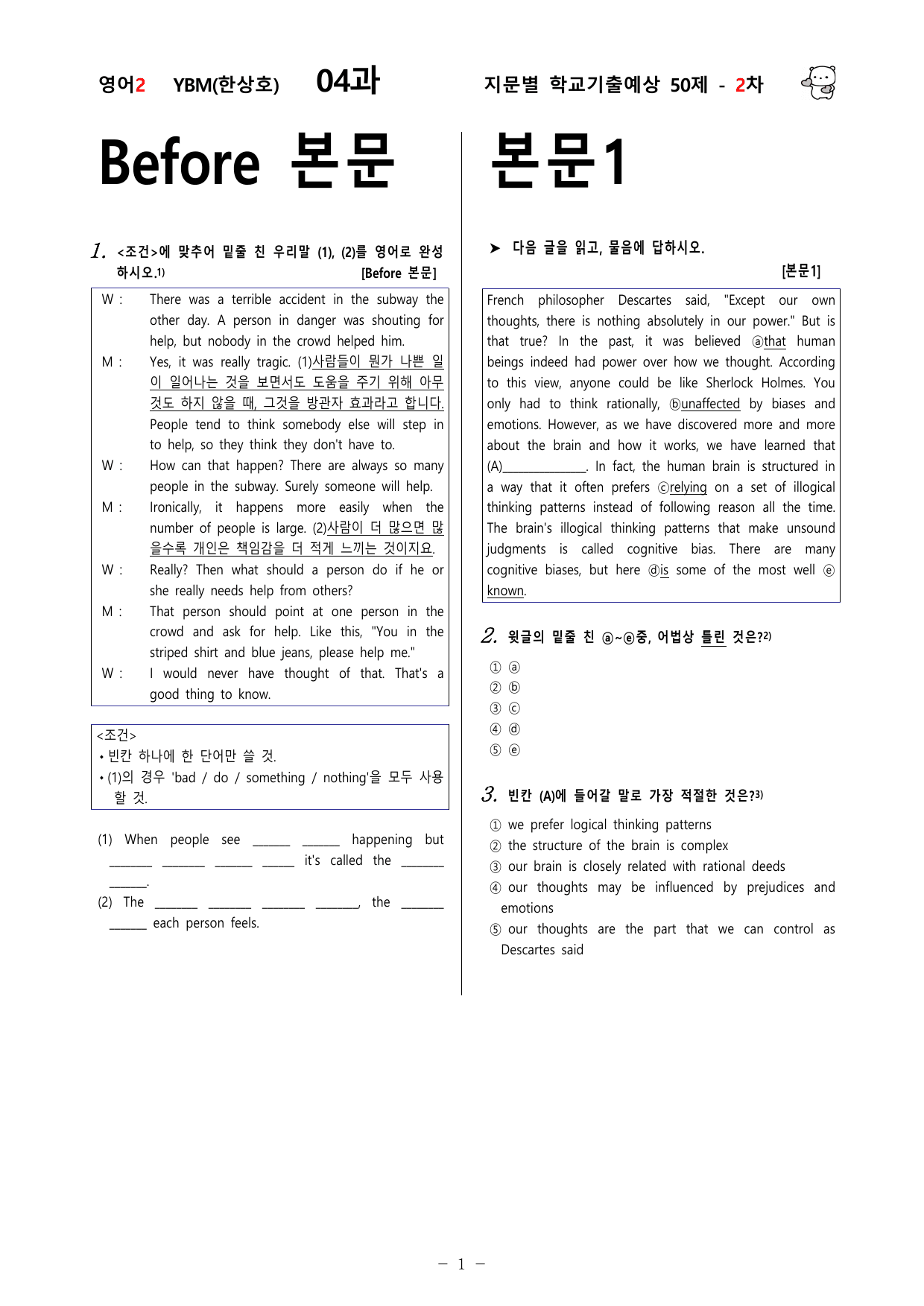 영어2 YBM(한상호) 04과

지문별 학교기출예상 50제 - 2차

Before 본문

1. <조건>에 맞추어 밑줄 친 우리말 (1), (2)를 영어로 완성하시오.$^{1)}$ [Before 본문]

W : There was a terrible accident in the subway the other day. A person in danger was shouting for help, but nobody in the crowd helped him.
M : Yes, it was really tragic. (1)사람들이 뭔가 나쁜 일이 일어나는 것을 보면서도 도움을 주기 위해 아무것도 하지 않을 때, 그것을 방관자 효과라고 합니다. People tend to think somebody else will step in to help, so they think they don't have to.
W : How can that happen? There are always so many people in the subway. Surely someone will help.
M : Ironically, it happens more easily when the number of people is large. (2)사람이 더 많으면 많을수록 개인은 책임감을 더 적게 느끼는 것이지요.
W : Really? Then what should a person do if he or she really needs help from others?
M : That person should point at one person in the crowd and ask for help. Like this, "You in the striped shirt and blue jeans, please help me."
W : I would never have thought of that. That's a good thing to know.

<조건>
• 빈칸 하나에 한 단어만 쓸 것.
• (1)의 경우 'bad / do / something / nothing'을 모두 사용할 것.

(1) When people see ____ ____ happening but ____ ____ ____ ____ it's called the ____ ____.

(2) The ____ ____ ____ ____, the ____ ____ each person feels.

본문1

➤ 다음 글을 읽고, 물음에 답하시오.

[본문1]

French philosopher Descartes said, "Except our own thoughts, there is nothing absolutely in our power." But is that true? In the past, it was believed ⓐthat human beings indeed had power over how we thought. According to this view, anyone could be like Sherlock Holmes. You only had to think rationally, ⓑunaffected by biases and emotions. However, as we have discovered more and more about the brain and how it works, we have learned that (A)____. In fact, the human brain is structured in a way that it often prefers ⓒrelying on a set of illogical thinking patterns instead of following reason all the time. The brain's illogical thinking patterns that make unsound judgments is called cognitive bias. There are many cognitive biases, but here ⓓis some of the most well ⓔknown.

2. 윗글의 밑줄 친 ⓐ~ⓔ중, 어법상 틀린 것은?$^{2)}$

① ⓐ
② ⓑ
③ ⓒ
④ ⓓ
⑤ ⓔ

3. 빈칸 (A)에 들어갈 말로 가장 적절한 것은?$^{3)}$

① we prefer logical thinking patterns
② the structure of the brain is complex
③ our brain is closely related with rational deeds
④ our thoughts may be influenced by prejudices and emotions
⑤ our thoughts are the part that we can control as Descartes said

- 1 -